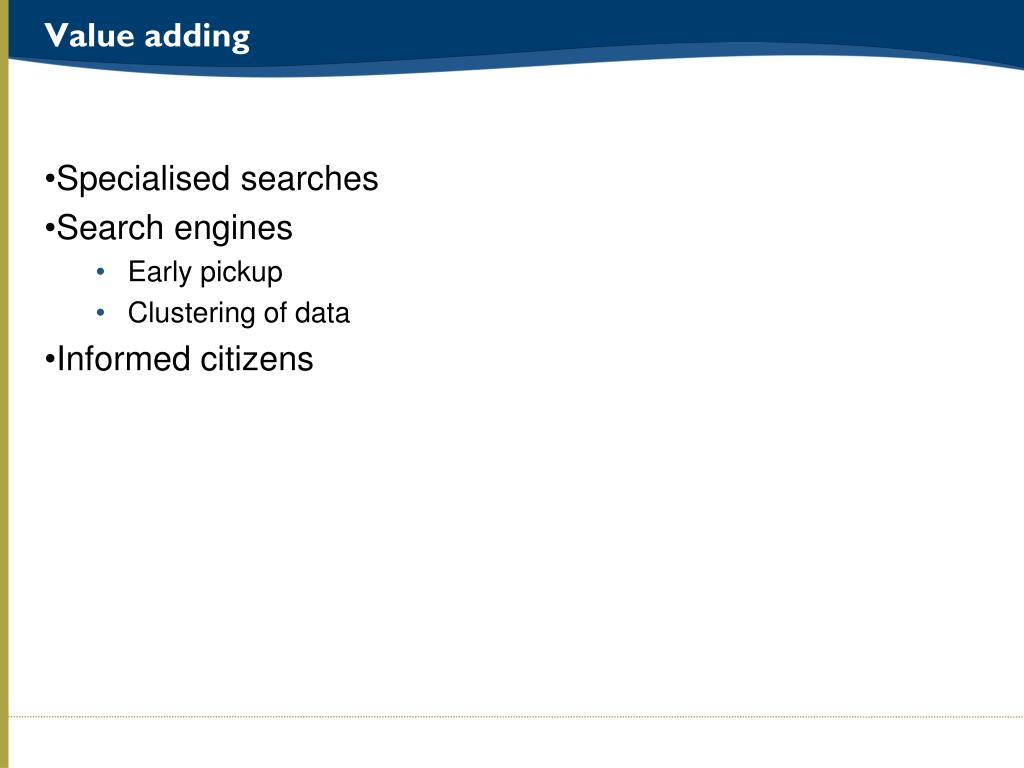 Value adding

•Specialised searches
•Search engines
• Early pickup
• Clustering of data
•Informed citizens